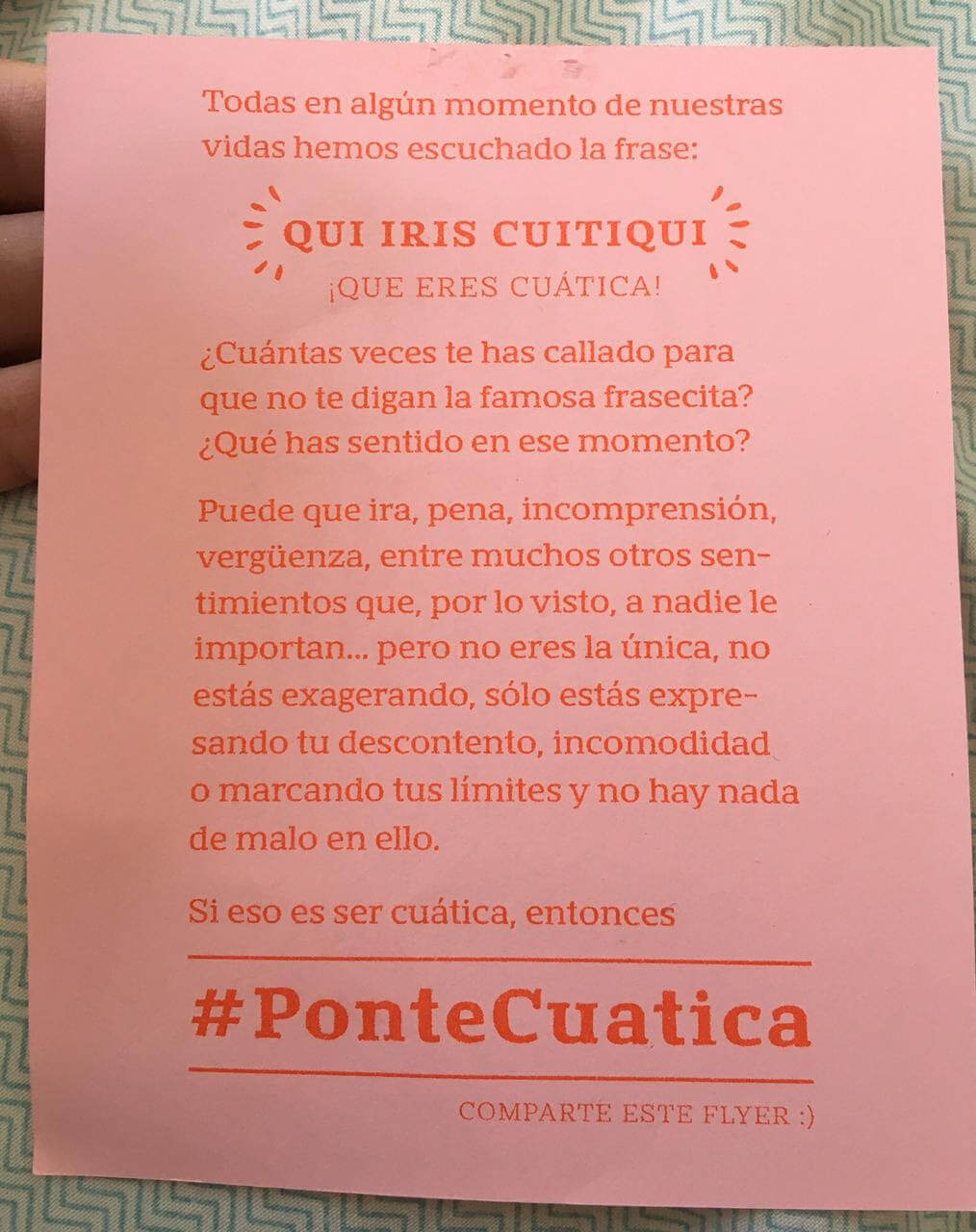 Todas en algún momento de nuestras vidas hemos escuchado la frase:

QUI IRIS CUITIQUI

¡QUE ERES CUÁTICA!

¿Cuántas veces te has callado para que no te digan la famosa frasecita? ¿Qué has sentido en ese momento?

Puede que ira, pena, incomprensión, vergüenza, entre muchos otros sentimientos que, por lo visto, a nadie le importan... pero no eres la única, no estás exagerando, sólo estás expresando tu descontento, incomodidad o marcando tus límites y no hay nada de malo en ello.

Si eso es ser cuática, entonces

#PonteCuatica

COMPARTE ESTE FLYER :)